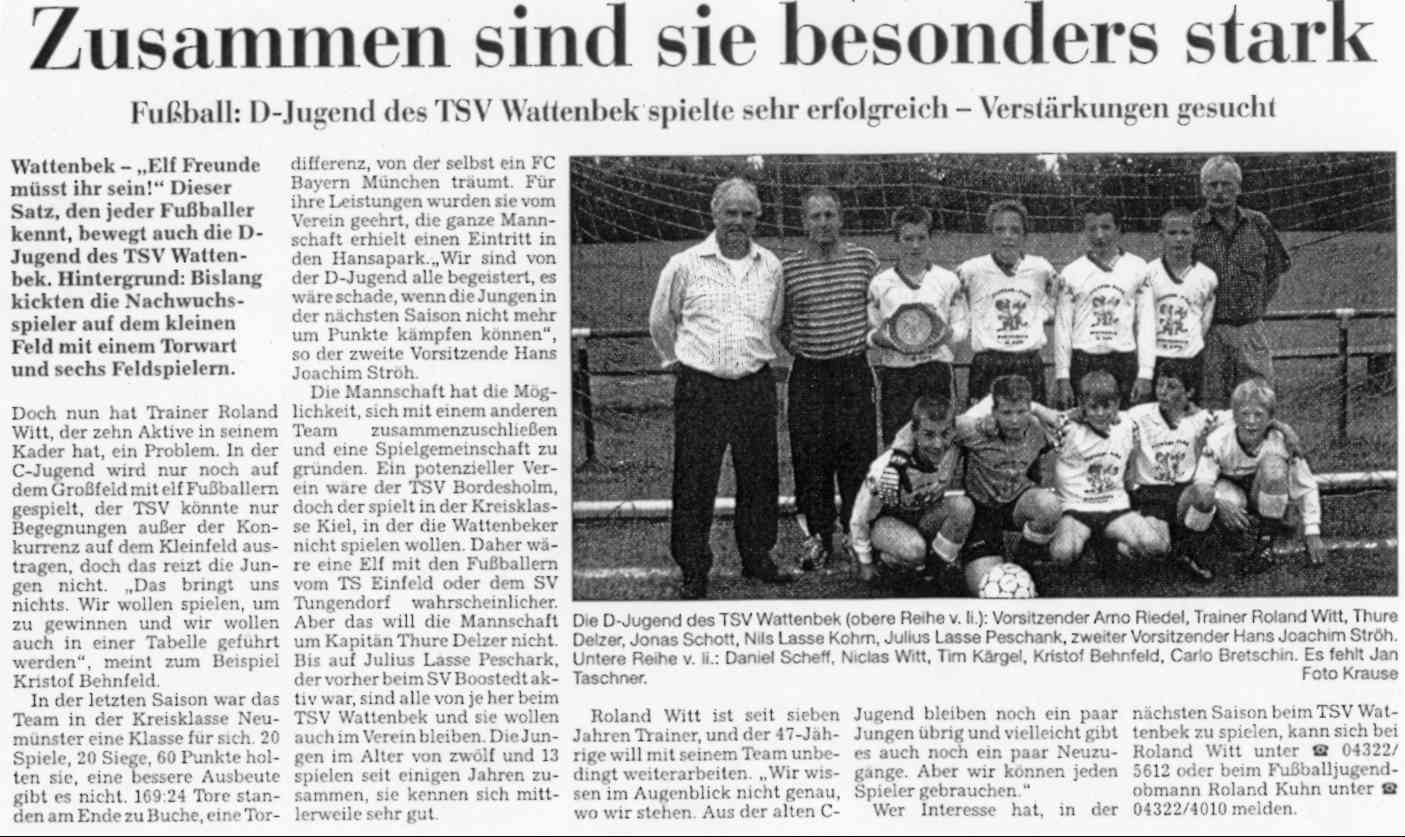 Zusammen sind sie besonders stark

Fußball: D-Jugend des TSV Wattenbek spielte sehr erfolgreich – Verstärkungen gesucht

Wattenbek – „Elf Freunde müsst ihr sein!“ Dieser Satz, den jeder Fußballer kennt, bewegt auch die D-Jugend des TSV Wattenbek. Hintergrund: Bislang kickten die Nachwuchsspieler auf dem kleinen Feld mit einem Torwart und sechs Feldspielern.

Doch nun hat Trainer Roland Witt, der zehn Aktive in seinem Kader hat, ein Problem. In der C-Jugend wird nur noch auf dem Großfeld mit elf Fußballern gespielt, der TSV könnte nur Begegnungen außer der Konkurrenz auf dem Kleinfeld austragen, doch das reizt die Jungen nicht. „Das bringt uns nichts. Wir wollen spielen, um zu gewinnen und wir wollen auch in einer Tabelle geführt werden“, meint zum Beispiel Kristof Behnfeld.

In der letzten Saison war das Team in der Kreisklasse Neumünster eine Klasse für sich. 20 Spiele, 20 Siege, 60 Punkte holten sie, eine bessere Ausbeute gibt es nicht. 169:24 Tore standen am Ende zu Buche, eine Tordifferenz, von der selbst ein FC Bayern München träumt. Für ihre Leistungen wurden sie vom Verein geehrt, die ganze Mannschaft erhielt einen Eintritt in den Hansapark. „Wir sind von der D-Jugend alle begeistert, es wäre schade, wenn die Jungen in der nächsten Saison nicht mehr um Punkte kämpfen können“, so der zweite Vorsitzende Hans Joachim Ströh.

Die Mannschaft hat die Möglichkeit, sich mit einem anderen Team zusammenzuschließen und eine Spielgemeinschaft zu gründen. Ein potenzieller Verein wäre der TSV Bordesholm, doch der spielt in der Kreisklasse Kiel, in der die Wattenbeker nicht spielen wollen. Daher wäre eine Elf mit den Fußballern vom TS Einfeld oder dem SV Tungendorf wahrscheinlicher. Aber das will die Mannschaft um Kapitän Thure Delzer nicht. Bis auf Julius Lasse Peschark, der vorher beim SV Boostedt aktiv war, sind alle von je her beim TSV Wattenbek und sie wollen auch im Verein bleiben. Die Jungen im Alter von zwölf und 13 spielen seit einigen Jahren zusammen, sie kennen sich mittlerweile sehr gut.

Die D-Jugend des TSV Wattenbek (obere Reihe v. li.): Vorsitzender Arno Riedel, Trainer Roland Witt, Thure Delzer, Jonas Schott, Nils Lasse Kohrn, Julius Lasse Peschank, zweiter Vorsitzender Hans Joachim Ströh. Untere Reihe v. li.: Daniel Scheff, Niclas Witt, Tim Kärgel, Kristof Behnfeld, Carlo Bretschin. Es fehlt Jan Taschner.
Foto Krause

Roland Witt ist seit sieben Jahren Trainer, und der 47-Jährige will mit seinem Team unbedingt weiterarbeiten. „Wir wissen im Augenblick nicht genau, wo wir stehen. Aus der alten C-Jugend bleiben noch ein paar Jungen übrig und vielleicht gibt es auch noch ein paar Neuzugänge. Aber wir können jeden Spieler gebrauchen.“

Wer Interesse hat, in der nächsten Saison beim TSV Wattenbek zu spielen, kann sich bei Roland Witt unter ☎ 04322/5612 oder beim Fußballjugendobmann Roland Kuhn unter ☎ 04322/4010 melden.